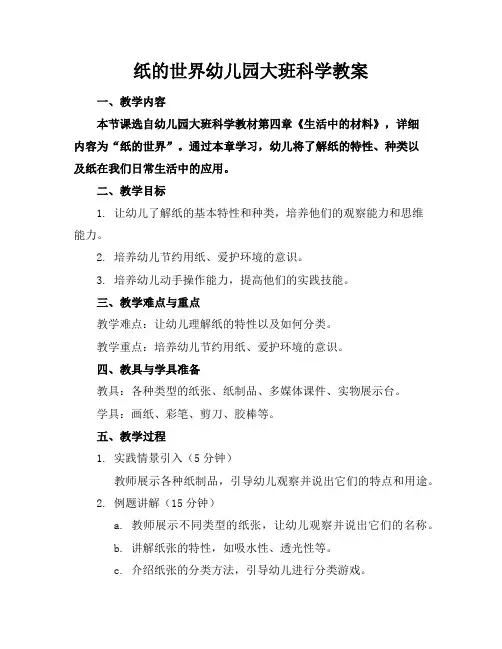 纸的世界幼儿园大班科学教案

一、教学内容

本节课选自幼儿园大班科学教材第四章《生活中的材料》，详细内容为“纸的世界”。通过本章学习，幼儿将了解纸的特性、种类以及纸在我们日常生活中的应用。

二、教学目标

1. 让幼儿了解纸的基本特性和种类，培养他们的观察能力和思维能力。

2. 培养幼儿节约用纸、爱护环境的意识。

3. 培养幼儿动手操作能力，提高他们的实践技能。

三、教学难点与重点

教学难点：让幼儿理解纸的特性以及如何分类。

教学重点：培养幼儿节约用纸、爱护环境的意识。

四、教具与学具准备

教具：各种类型的纸张、纸制品、多媒体课件、实物展示台。

学具：画纸、彩笔、剪刀、胶棒等。

五、教学过程

1. 实践情景引入（5 分钟）

教师展示各种纸制品，引导幼儿观察并说出它们的特点和用途。

2. 例题讲解（15 分钟）

a. 教师展示不同类型的纸张，让幼儿观察并说出它们的名称。

b. 讲解纸张的特性，如吸水性、透光性等。

c. 介绍纸张的分类方法，引导幼儿进行分类游戏。